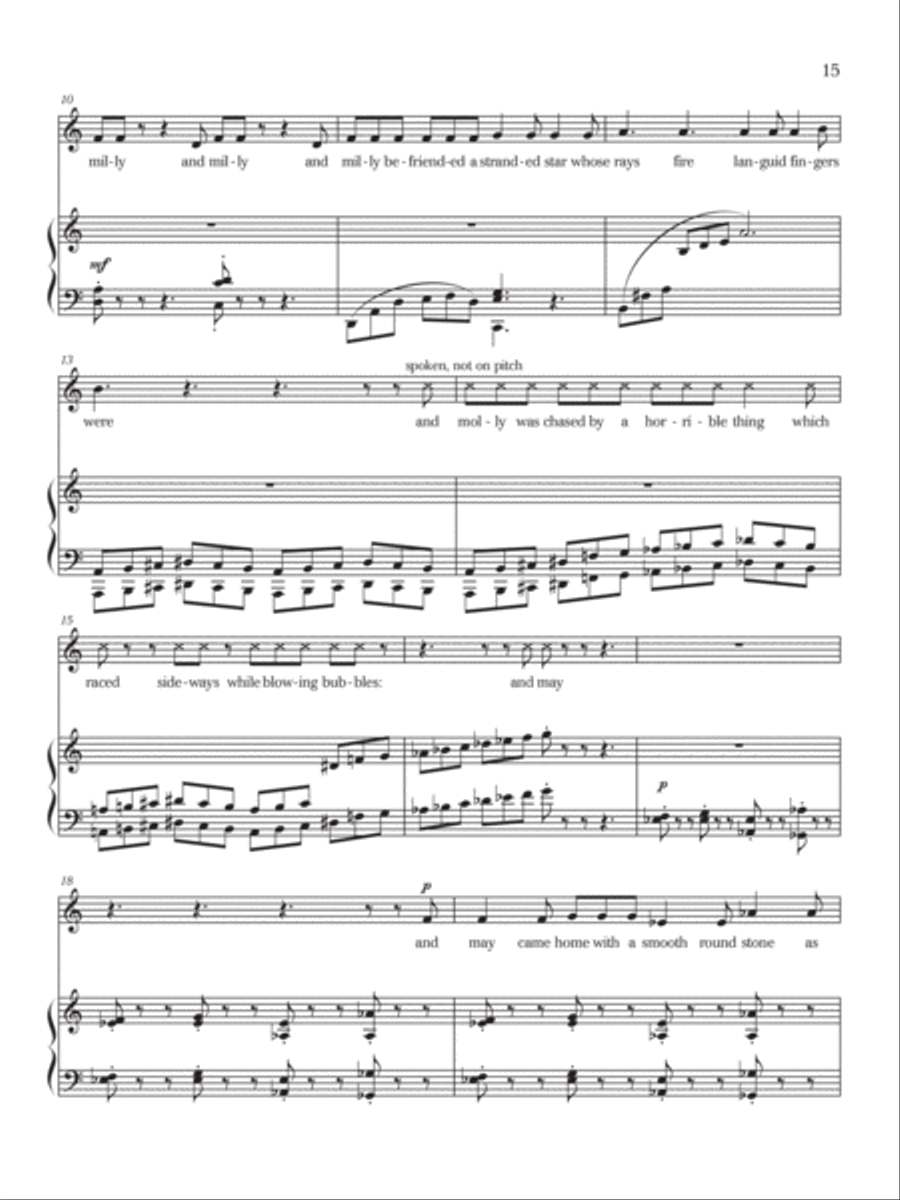 15

10

mil-ly and mil-ly and mil-ly be-friend-ed a strand-ed star whose rays fire lan-guid fin-gers

mf

13

spoken, not on pitch

were and mol-ly was chased by a hor-ri-ble thing which

15

raced side-ways while blow-ing bub-bles: and may

p

18

p

and may came home with a smooth round stone as